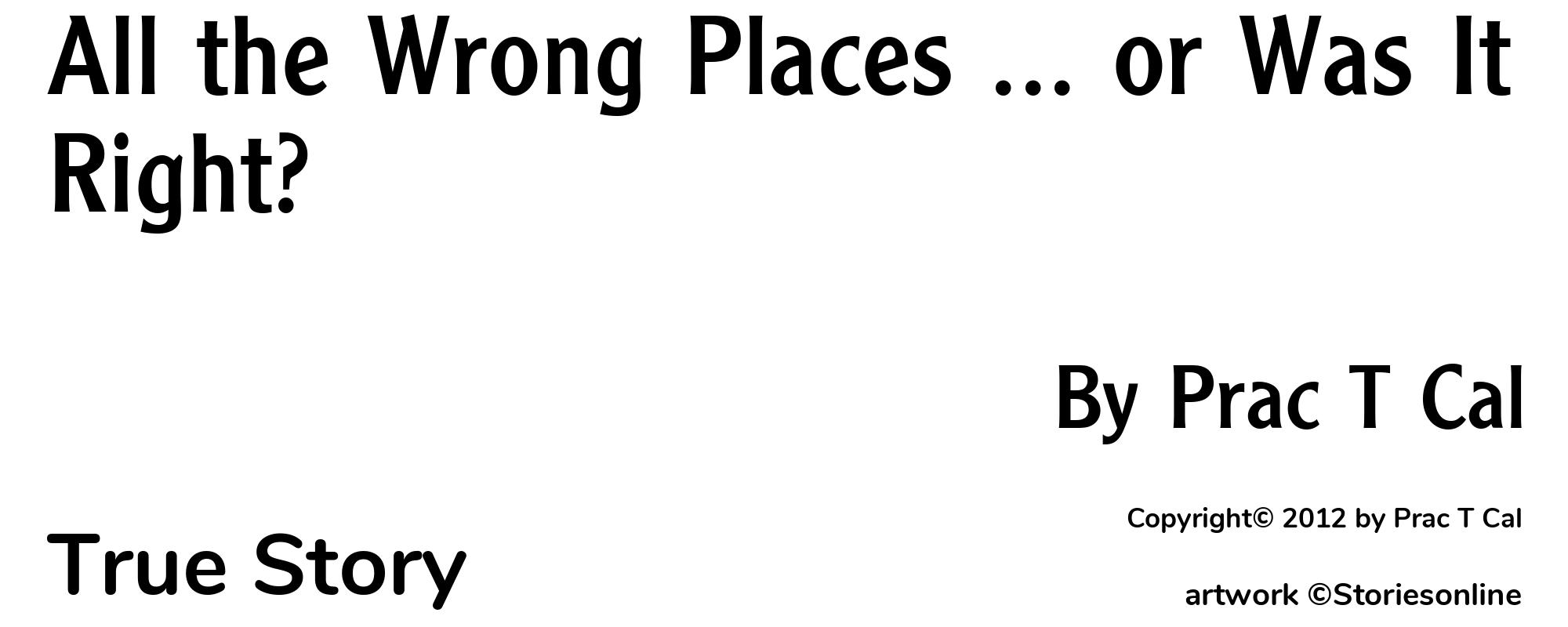 All the Wrong Places ... or Was It Right?

By Prac T Cal

Copyright© 2012 by Prac T Cal

True Story

artwork ©Storiesonline